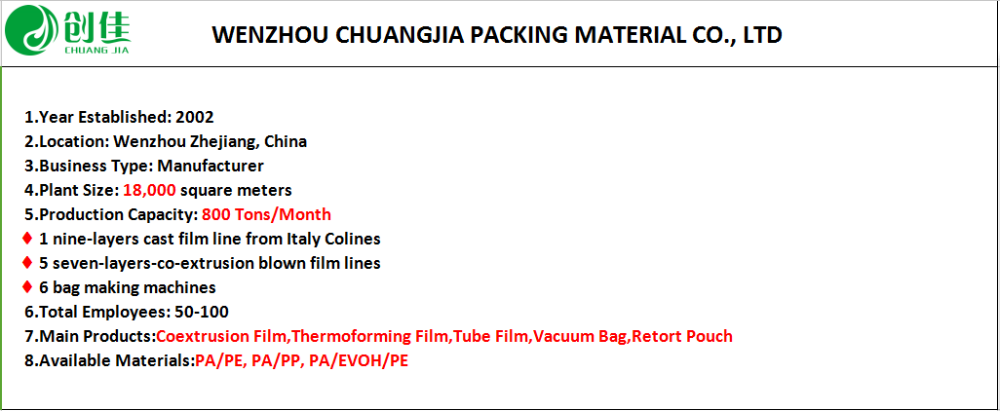 创佳
CHUANG JIA

WENZHOU CHUANGJIA PACKING MATERIAL CO., LTD

1.Year Established: 2002
2.Location: Wenzhou Zhejiang, China
3.Business Type: Manufacturer
4.Plant Size: 18,000 square meters
5.Production Capacity: 800 Tons/Month
♦ 1 nine-layers cast film line from Italy Colines
♦ 5 seven-layers-co-extrusion blown film lines
♦ 6 bag making machines
6.Total Employees: 50-100
7.Main Products:Coextrusion Film,Thermoforming Film,Tube Film,Vacuum Bag,Retort Pouch
8.Available Materials:PA/PE, PA/PP, PA/EVOH/PE